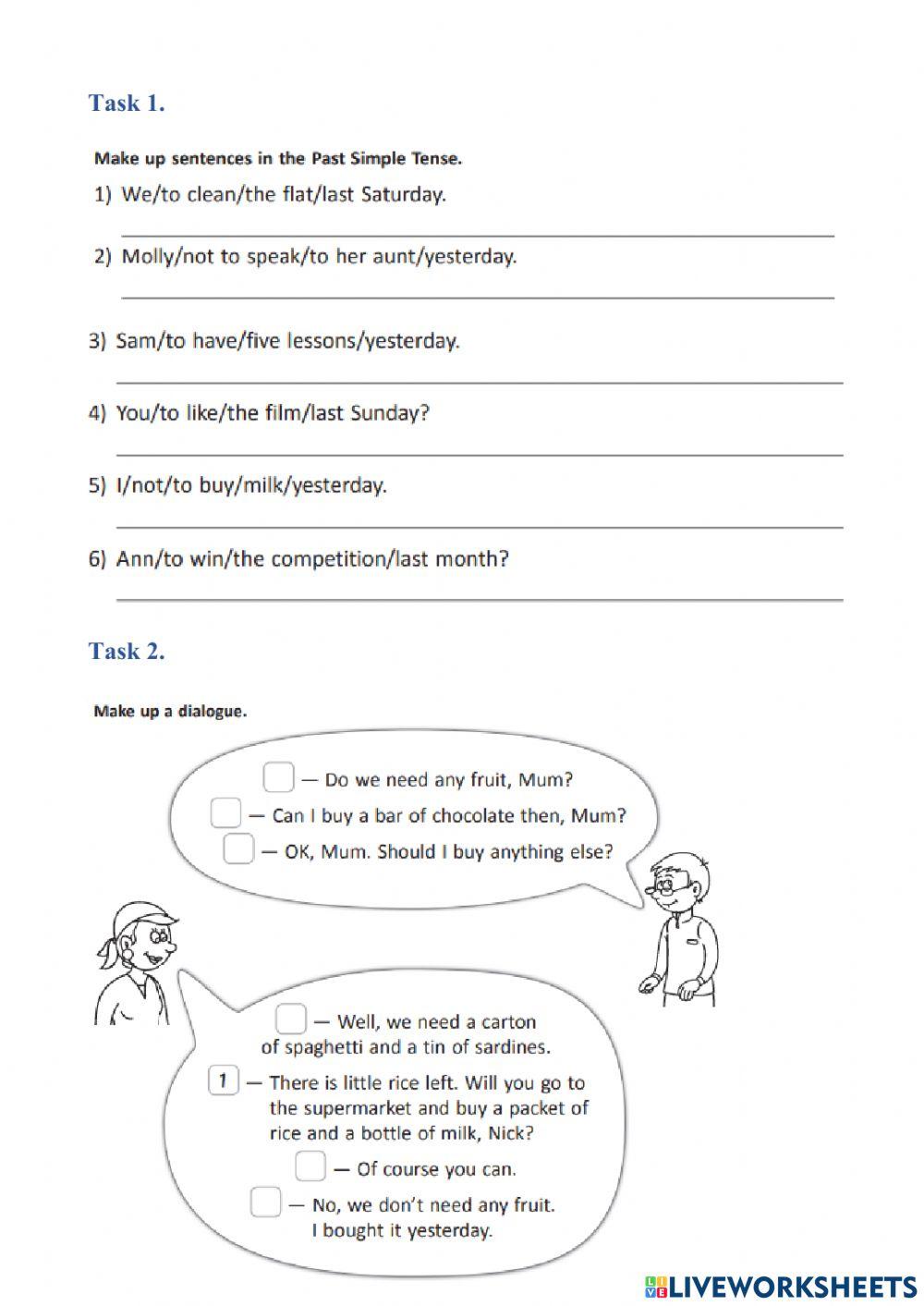 Task 1.

Make up sentences in the Past Simple Tense.

1) We/to clean/the flat/last Saturday.

2) Molly/not to speak/to her aunt/yesterday.

3) Sam/to have/five lessons/yesterday.

4) You/to like/the film/last Sunday?

5) I/not/to buy/milk/yesterday.

6) Ann/to win/the competition/last month?

Task 2.

Make up a dialogue.

— Do we need any fruit, Mum?

— Can I buy a bar of chocolate then, Mum?

— OK, Mum. Should I buy anything else?

— Well, we need a carton of spaghetti and a tin of sardines.

1 — There is little rice left. Will you go to the supermarket and buy a packet of rice and a bottle of milk, Nick?

— Of course you can.

— No, we don't need any fruit. I bought it yesterday.

LIVEWORKSHEETS